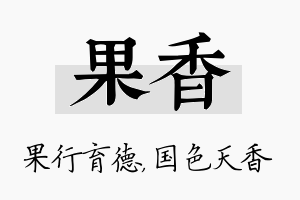 果香

果行育德，国色天香